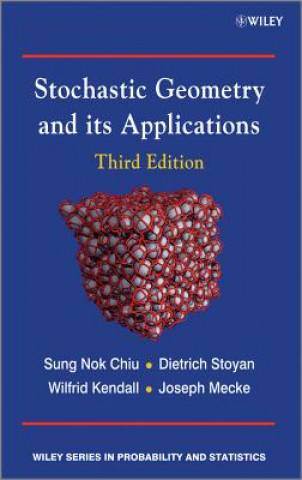 WILEY

Stochastic Geometry and its Applications

Third Edition

Sung Nok Chiu • Dietrich Stoyan
Wilfrid Kendall • Joseph Mecke

WILEY SERIES IN PROBABILITY AND STATISTICS